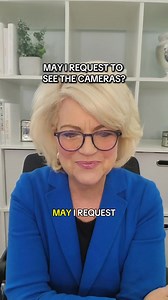 MAY I REQUEST TO SEE THE CAMERAS?

MAY I REQUEST